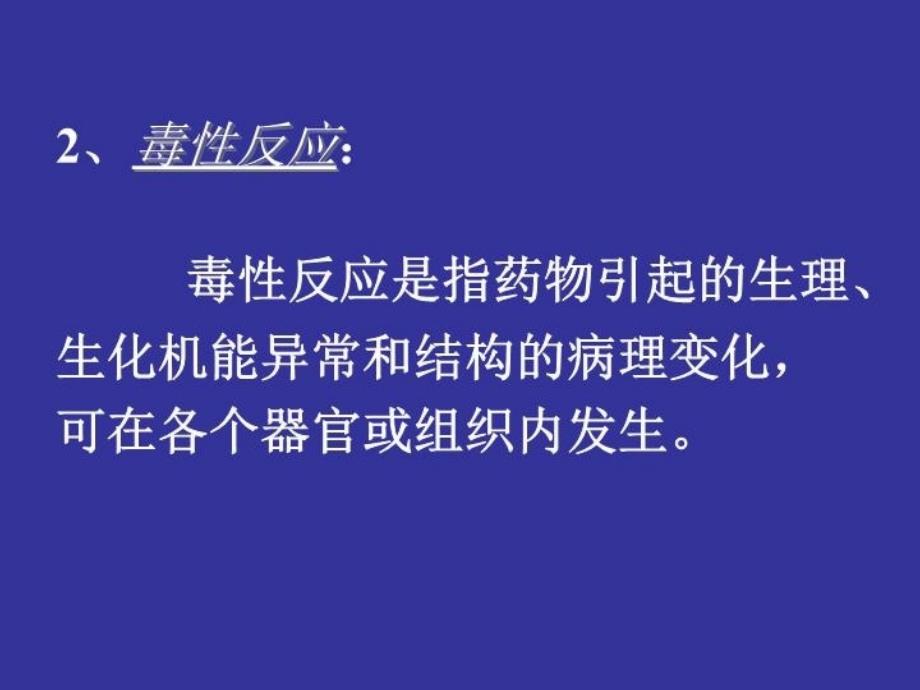 2、毒性反应：

毒性反应是指药物引起的生理、生化机能异常和结构的病理变化，可在各个器官或组织内发生。